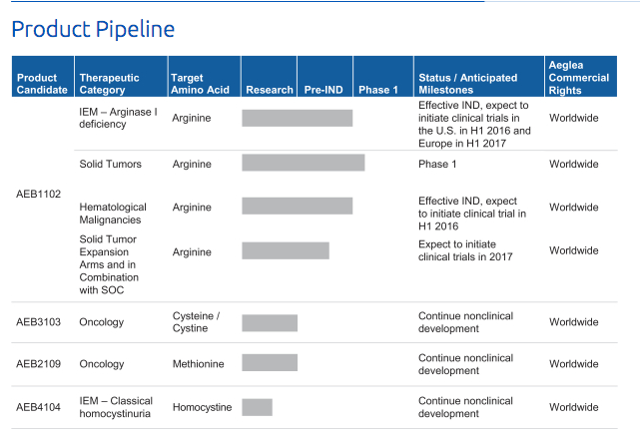 Product Pipeline

| Product Candidate | Therapeutic Category | Target Amino Acid | Research | Pre-IND | Phase 1 | Status / Anticipated Milestones | Aeglea Commercial Rights |
|---|---|---|---|---|---|---|---|
| AEB1102 | IEM – Arginase I deficiency | Arginine | | | | Effective IND, expect to initiate clinical trials in the U.S. in H1 2016 and Europe in H1 2017 | Worldwide |
| | Solid Tumors | Arginine | | | | Phase 1 | Worldwide |
| | Hematological Malignancies | Arginine | | | | Effective IND, expect to initiate clinical trial in H1 2016 | Worldwide |
| | Solid Tumor Expansion Arms and in Combination with SOC | Arginine | | | | Expect to initiate clinical trials in 2017 | Worldwide |
| AEB3103 | Oncology | Cysteine / Cystine | | | | Continue nonclinical development | Worldwide |
| AEB2109 | Oncology | Methionine | | | | Continue nonclinical development | Worldwide |
| AEB4104 | IEM – Classical homocystinuria | Homocystine | | | | Continue nonclinical development | Worldwide |